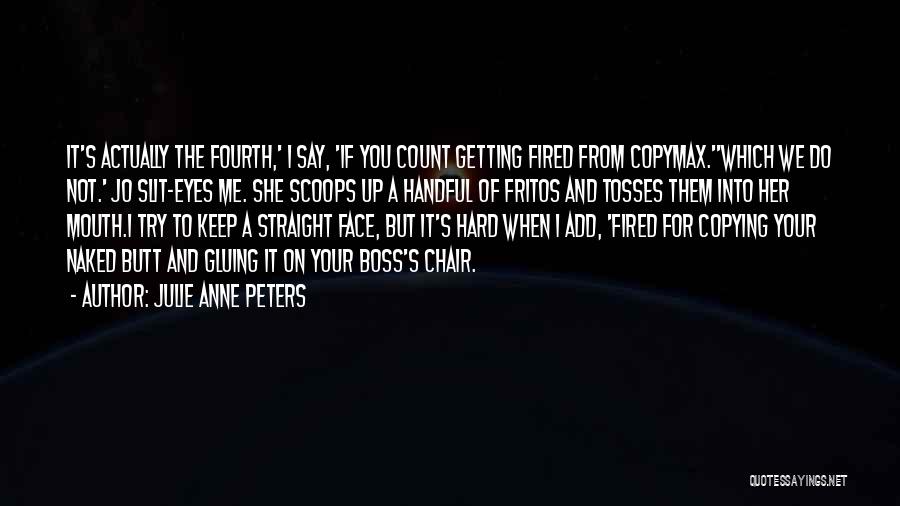 IT'S ACTUALLY THE FOURTH,' I SAY, 'IF YOU COUNT GETTING FIRED FROM COPYMAX.''WHICH WE DO NOT.' JO SLIT-EYES ME. SHE SCOOPS UP A HANDFUL OF FRITOS AND TOSSES THEM INTO HER MOUTH.I TRY TO KEEP A STRAIGHT FACE, BUT IT'S HARD WHEN I ADD, 'FIRED FOR COPYING YOUR NAKED BUTT AND GLUING IT ON YOUR BOSS'S CHAIR.

- AUTHOR: JULIE ANNE PETERS

QUOTESSAYINGS.NET